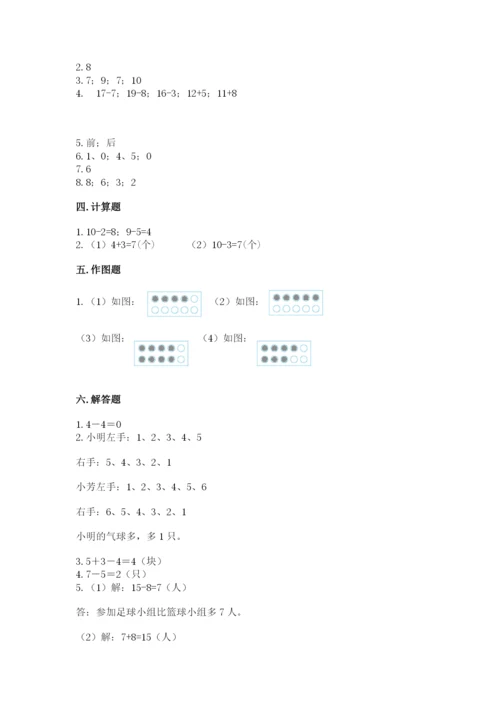 2. 8
3. 7；9；7；10
4.　17-7；19-8；16-3；12+5；11+8

5. 前；后
6. 1、0；4、5；0
7. 6
8. 8；6；3；2

四. 计算题

1. 10-2=8；9-5=4
2. （1）4+3=7(个)　　　（2）10-3=7(个)

五. 作图题

1. （1）如图：　　（2）如图：

（3）如图：　　（4）如图：

六. 解答题

1. 4－4＝0
2. 小明左手：1、2、3、4、5

右手：5、4、3、2、1

小芳左手：1、2、3、4、5、6

右手：6、5、4、3、2、1

小明的气球多，多 1 只。

3. 5＋3－4＝4（块）
4. 7－5＝2（只）
5. （1）解：15-8=7（人）

答：参加足球小组比篮球小组多 7 人。

（2）解：7+8=15（人）